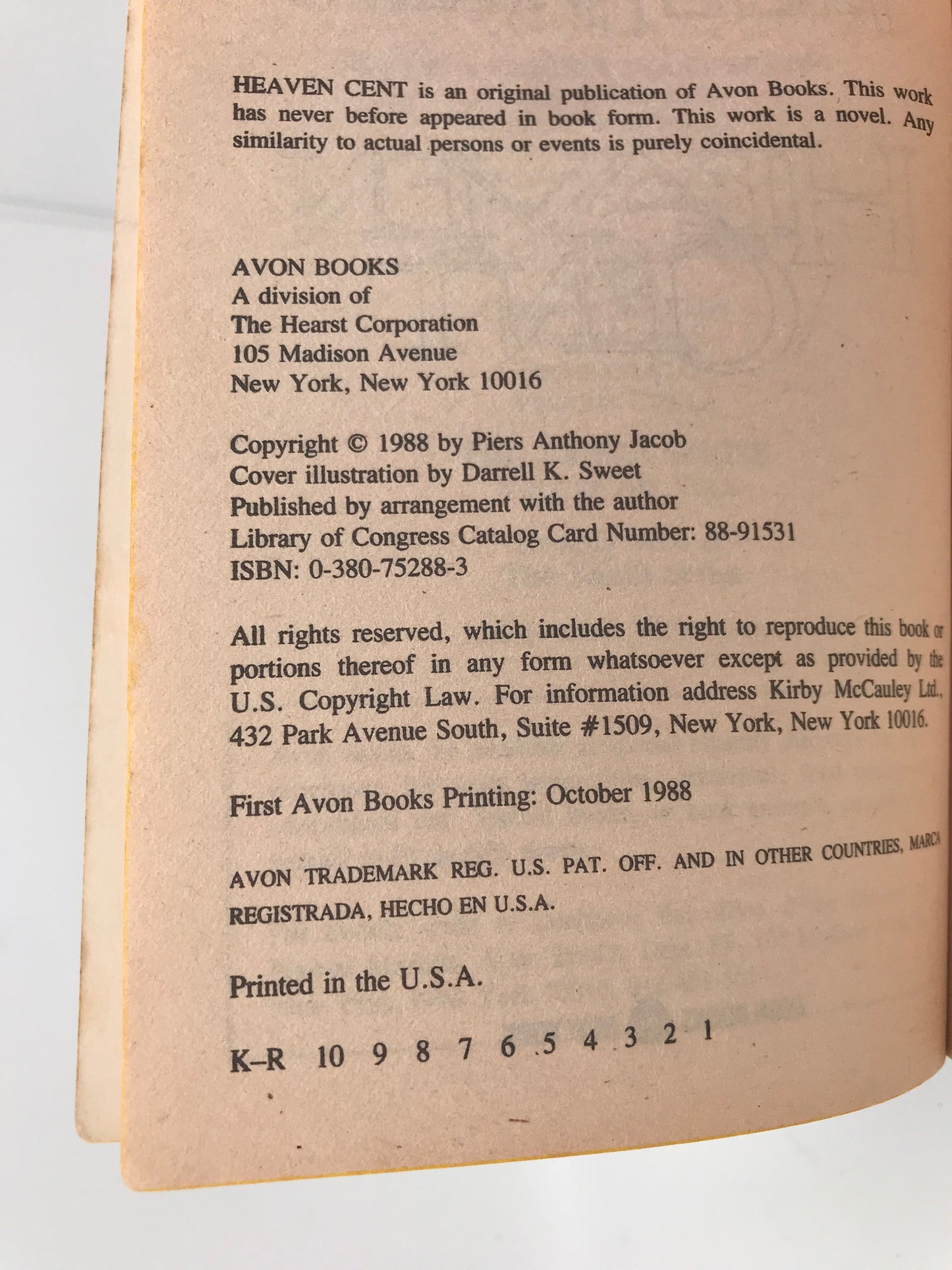 HEAVEN CENT is an original publication of Avon Books. This work has never before appeared in book form. This work is a novel. Any similarity to actual persons or events is purely coincidental.

AVON BOOKS
A division of
The Hearst Corporation
105 Madison Avenue
New York, New York 10016

Copyright © 1988 by Piers Anthony Jacob
Cover illustration by Darrell K. Sweet
Published by arrangement with the author
Library of Congress Catalog Card Number: 88-91531
ISBN: 0-380-75288-3

All rights reserved, which includes the right to reproduce this book or portions thereof in any form whatsoever except as provided by the U.S. Copyright Law. For information address Kirby McCauley Ltd., 432 Park Avenue South, Suite #1509, New York, New York 10016.

First Avon Books Printing: October 1988

AVON TRADEMARK REG. U.S. PAT. OFF. AND IN OTHER COUNTRIES, MARCA REGISTRADA, HECHO EN U.S.A.

Printed in the U.S.A.

K-R 10 9 8 7 6 5 4 3 2 1